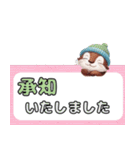 承知
いたしました